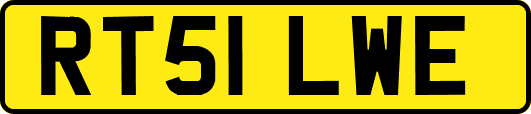 RT51 LWE